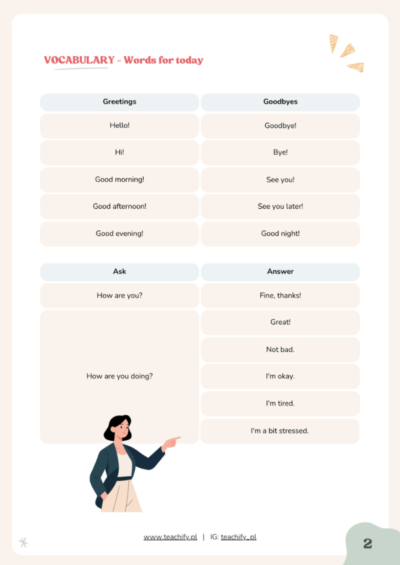 VOCABULARY - Words for today

| Greetings | Goodbyes |
|---|---|
| Hello! | Goodbye! |
| Hi! | Bye! |
| Good morning! | See you! |
| Good afternoon! | See you later! |
| Good evening! | Good night! |

| Ask | Answer |
|---|---|
| How are you? | Fine, thanks! |
| How are you doing? | Great! |
| | Not bad. |
| | I'm okay. |
| | I'm tired. |
| | I'm a bit stressed. |

www.teachify.pl | IG: teachify_pl

2